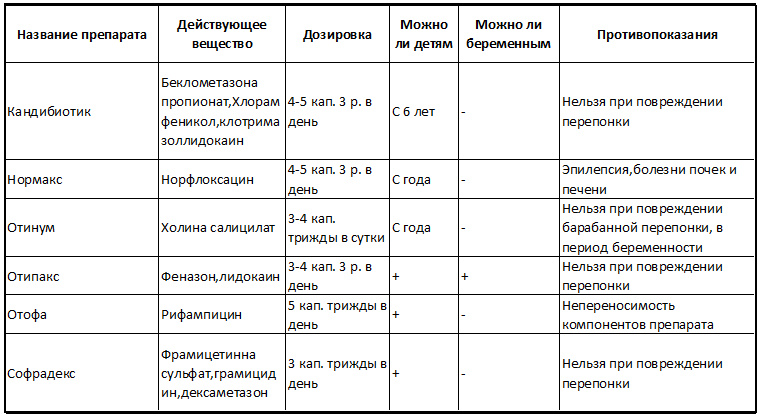 | Название препарата | Действующее вещество | Дозировка | Можно ли детям | Можно ли беременным | Противопоказания |
|---|---|---|---|---|---|
| Кандибиотик | Беклометазона пропионат,Хлорамфеникол,клотримазоллидокаин | 4-5 кап. 3 р. в день | С 6 лет | - | Нельзя при повреждении перепонки |
| Нормакс | Норфлоксацин | 4-5 кап. 3 р. в день | С года | - | Эпилепсия,болезни почек и печени |
| Отинум | Холина салицилат | 3-4 кап. трижды в сутки | С года | - | Нельзя при повреждении барабанной перепонки, в период беременности |
| Отипакс | Феназон,лидокаин | 3-4 кап. 3 р. в день | + | + | Нельзя при повреждении перепонки |
| Отофа | Рифампицин | 5 кап. трижды в день | + | - | Непереносимость компонентов препарата |
| Софрадекс | Фрамицетинна сульфат,грамицидин,дексаметазон | 3 кап. трижды в день | + | - | Нельзя при повреждении перепонки |